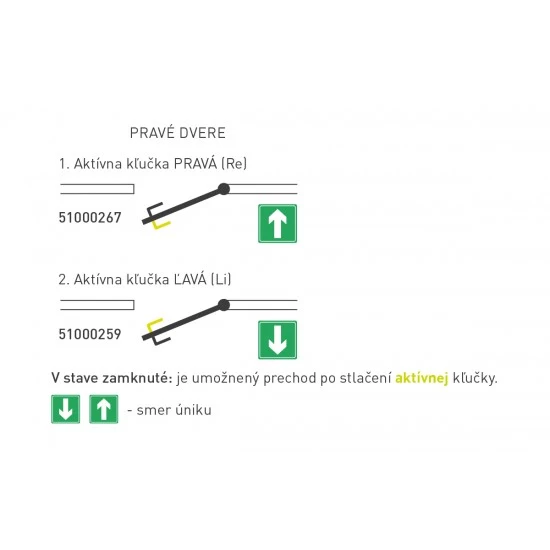 PRAVÉ DVERE

1. Aktívna kľučka PRAVÁ (Re)

51000267

2. Aktívna kľučka ĽAVÁ (Li)

51000259

V stave zamknuté: je umožnený prechod po stlačení aktívnej kľučky.

- smer úniku